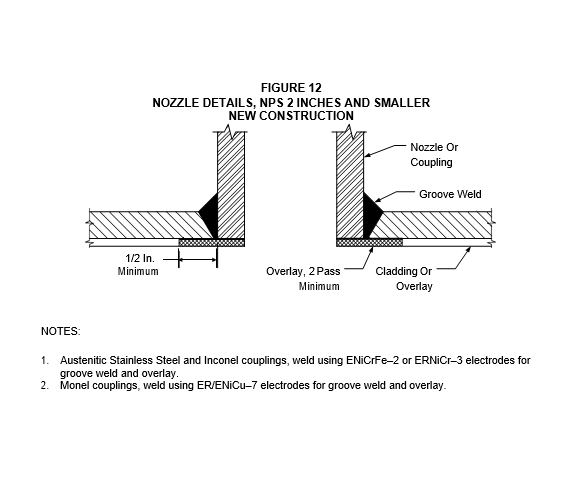 FIGURE 12
NOZZLE DETAILS, NPS 2 INCHES AND SMALLER
NEW CONSTRUCTION

Nozzle Or Coupling

Groove Weld

1/2 In. Minimum

Overlay, 2 Pass Minimum

Cladding Or Overlay

NOTES:

1. Austenitic Stainless Steel and Inconel couplings, weld using ENiCrFe–2 or ERNiCr–3 electrodes for groove weld and overlay.
2. Monel couplings, weld using ER/ENiCu–7 electrodes for groove weld and overlay.